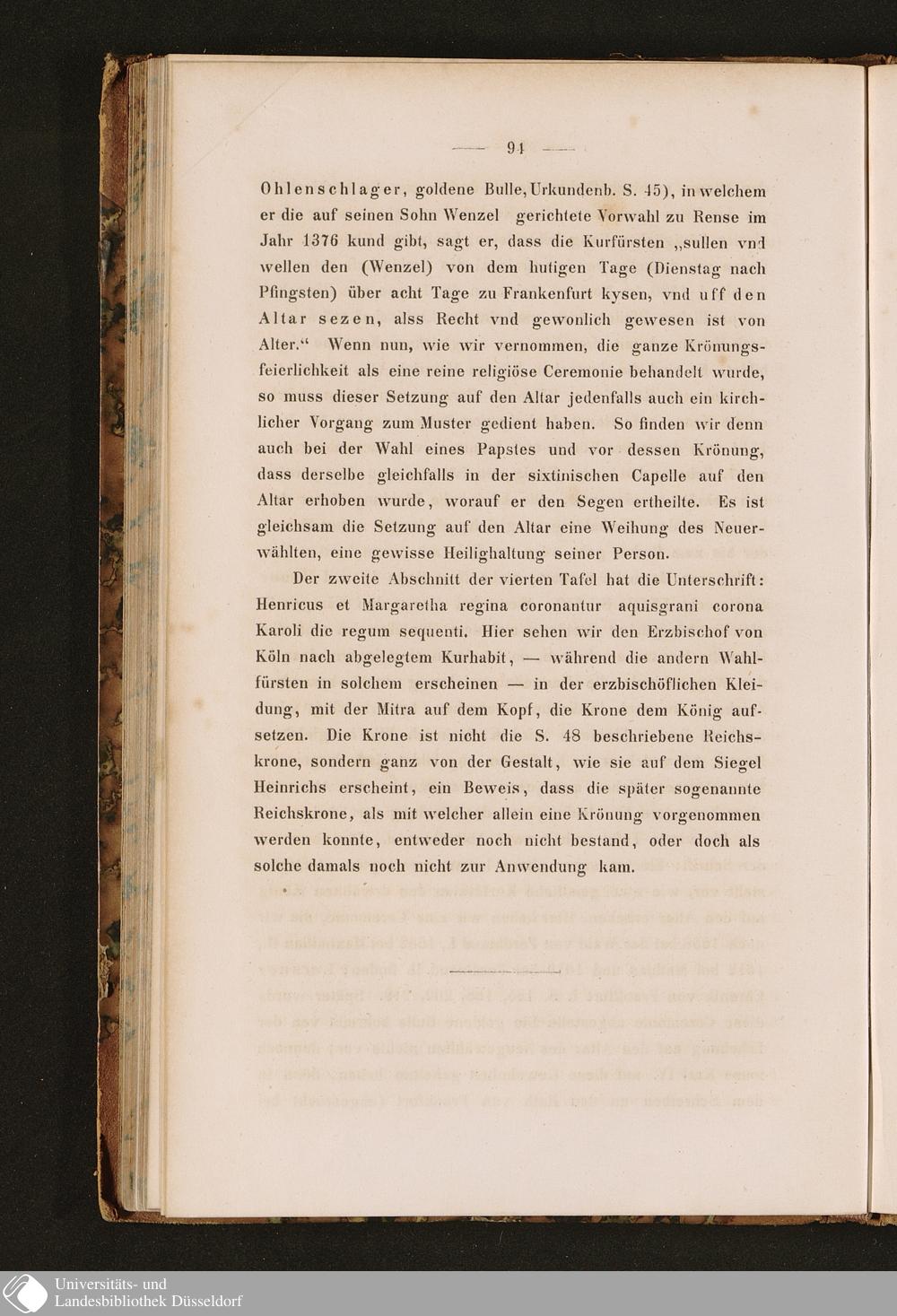 — 94 —

Ohlenschlager, goldene Bulle, Urkundenb. S. 45), in welchem er die auf seinen Sohn Wenzel gerichtete Vorwahl zu Rense im Jahr 1376 kund gibt, sagt er, dass die Kurfürsten „sullen vnd wellen den (Wenzel) von dem hutigen Tage (Dienstag nach Pfingsten) über acht Tage zu Frankenfurt kysen, vnd uff den Altar sezen, alss Recht vnd gewonlich gewesen ist von Alter.“ Wenn nun, wie wir vernommen, die ganze Krönungsfeierlichkeit als eine reine religiöse Ceremonie behandelt wurde, so muss dieser Setzung auf den Altar jedenfalls auch ein kirchlicher Vorgang zum Muster gedient haben. So finden wir denn auch bei der Wahl eines Papstes und vor dessen Krönung, dass derselbe gleichfalls in der sixtinischen Capelle auf den Altar erhoben wurde, worauf er den Segen ertheilte. Es ist gleichsam die Setzung auf den Altar eine Weihung des Neuerwählten, eine gewisse Heilighaltung seiner Person.

Der zweite Abschnitt der vierten Tafel hat die Unterschrift: Henricus et Margaretha regina coronantur aquisgrani corona Karoli die regum sequenti. Hier sehen wir den Erzbischof von Köln nach abgelegtem Kurhabit, — während die andern Wahlfürsten in solchem erscheinen — in der erzbischöflichen Kleidung, mit der Mitra auf dem Kopf, die Krone dem König aufsetzen. Die Krone ist nicht die S. 48 beschriebene Reichskrone, sondern ganz von der Gestalt, wie sie auf dem Siegel Heinrichs erscheint, ein Beweis, dass die später sogenannte Reichskrone, als mit welcher allein eine Krönung vorgenommen werden konnte, entweder noch nicht bestand, oder doch als solche damals noch nicht zur Anwendung kam.

Universitäts- und Landesbibliothek Düsseldorf